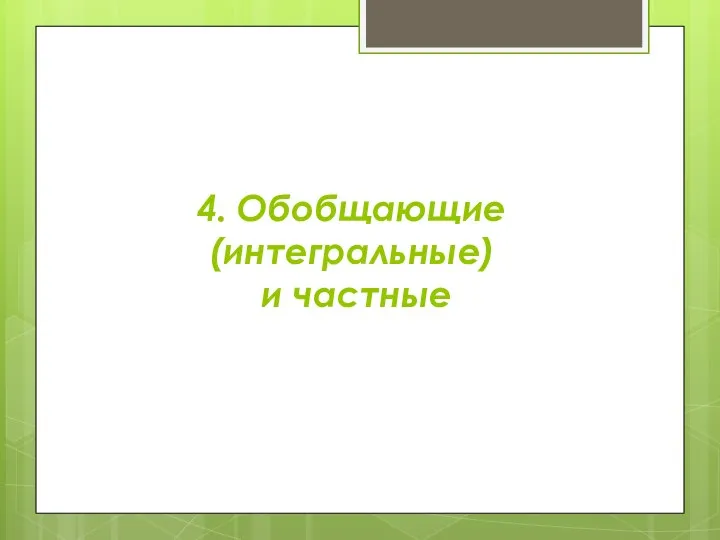 4. Обобщающие (интегральные) и частные